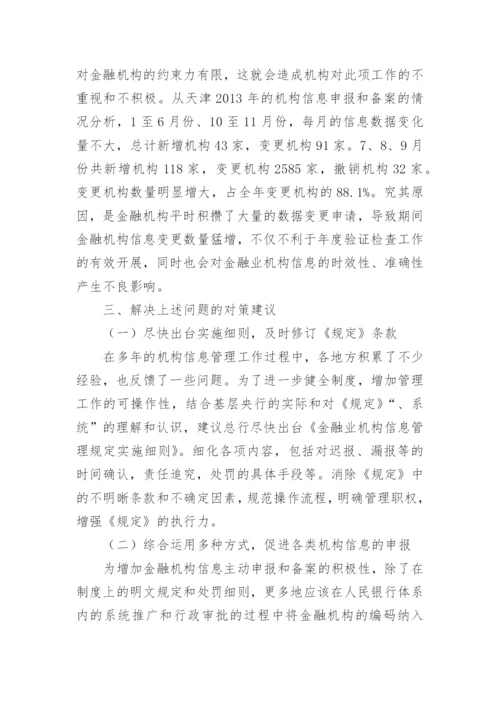 对金融机构的约束力有限，这就会造成机构对此项工作的不重视和不积极。从天津2013年的机构信息申报和备案的情况分析，1至6月份、10至11月份，每月的信息数据变化量不大，总计新增机构43家，变更机构91家。7、8、9月份共新增机构118家，变更机构2585家，撤销机构32家。变更机构数量明显增大，占全年变更机构的88.1%。究其原因，是金融机构平时积攒了大量的数据变更申请，导致期间金融机构信息变更数量猛增，不仅不利于年度验证检查工作的有效开展，同时也会对金融业机构信息的时效性、准确性产生不良影响。

三、解决上述问题的对策建议

（一）尽快出台实施细则，及时修订《规定》条款

在多年的机构信息管理工作过程中，各地方积累了不少经验，也反馈了一些问题。为了进一步健全制度，增加管理工作的可操作性，结合基层央行的实际和对《规定》“、系统”的理解和认识，建议总行尽快出台《金融业机构信息管理规定实施细则》。细化各项内容，包括对迟报、漏报等的时间确认，责任追究，处罚的具体手段等。消除《规定》中的不明晰条款和不确定因素，规范操作流程，明确管理职权，增强《规定》的执行力。

（二）综合运用多种方式，促进各类机构信息的申报

为增加金融机构信息主动申报和备案的积极性，除了在制度上的明文规定和处罚细则，更多地应该在人民银行体系内的系统推广和行政审批的过程中将金融机构的编码纳入